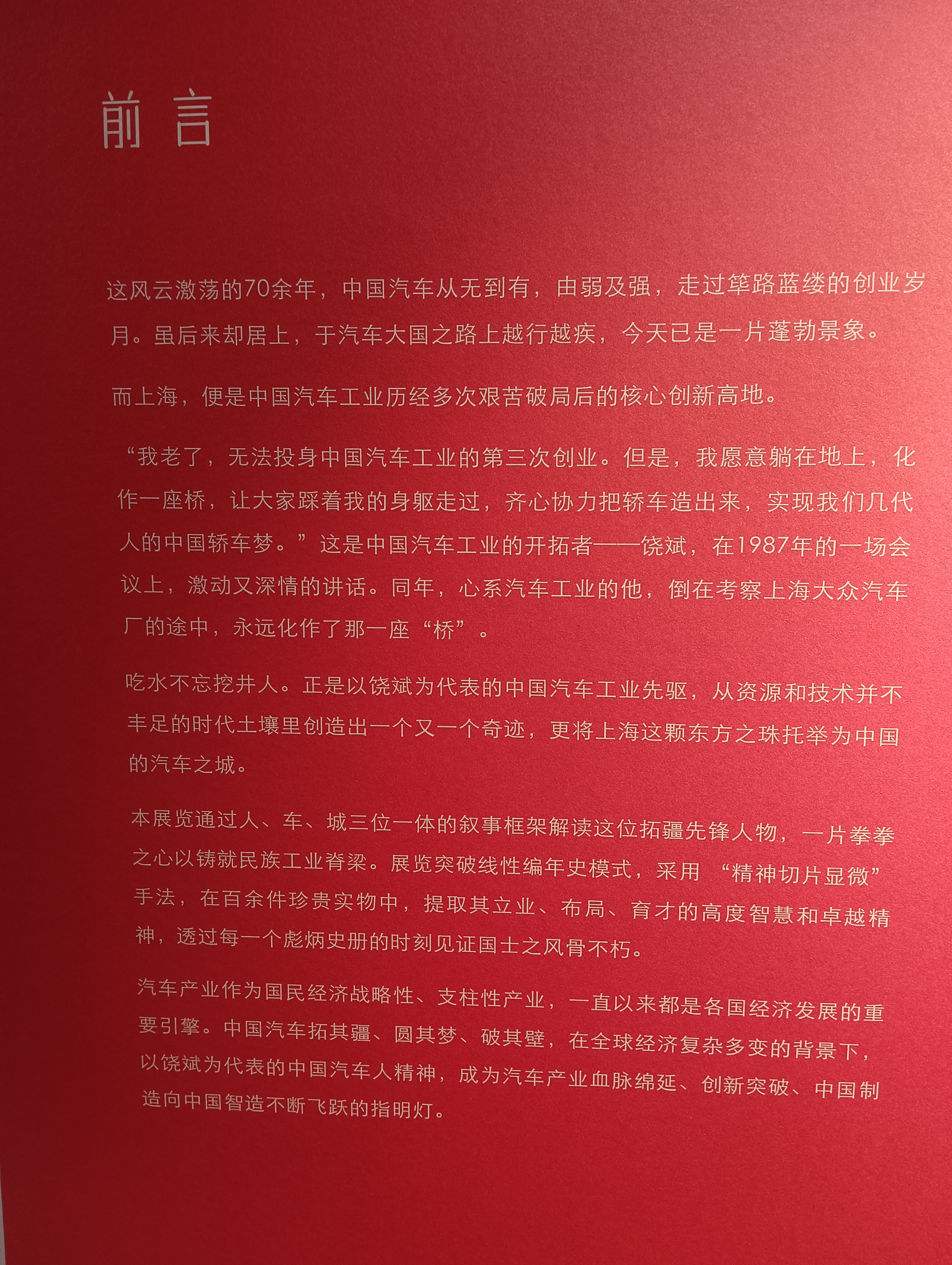 前言

这风云激荡的70余年，中国汽车从无到有，由弱及强，走过筚路蓝缕的创业岁月。虽后来却居上，于汽车大国之路上越行越疾，今天已是一片蓬勃景象。

而上海，便是中国汽车工业历经多次艰苦破局后的核心创新高地。

“我老了，无法投身中国汽车工业的第三次创业。但是，我愿意躺在地上，化作一座桥，让大家踩着我的身躯走过，齐心协力把轿车造出来，实现我们几代人的中国轿车梦。”这是中国汽车工业的开拓者——饶斌，在1987年的一场会议上，激动又深情的讲话。同年，心系汽车工业的他，倒在考察上海大众汽车厂的途中，永远化作了那一座“桥”。

吃水不忘挖井人。正是以饶斌为代表的中国汽车工业先驱，从资源和技术并不丰足的时代土壤里创造出一个又一个奇迹，更将上海这颗东方之珠托举为中国的汽车之城。

本展览通过人、车、城三位一体的叙事框架解读这位拓疆先锋人物，一片拳拳之心以铸就民族工业脊梁。展览突破线性编年史模式，采用“精神切片显微”手法，在百余件珍贵实物中，提取其立业、布局、育才的高度智慧和卓越精神，透过每一个彪炳史册的时刻见证国士之风骨不朽。

汽车产业作为国民经济战略性、支柱性产业，一直以来都是各国经济发展的重要引擎。中国汽车拓其疆、圆其梦、破其壁，在全球经济复杂多变的背景下，以饶斌为代表的中国汽车人精神，成为汽车产业血脉绵延、创新突破、中国制造向中国智造不断飞跃的指明灯。